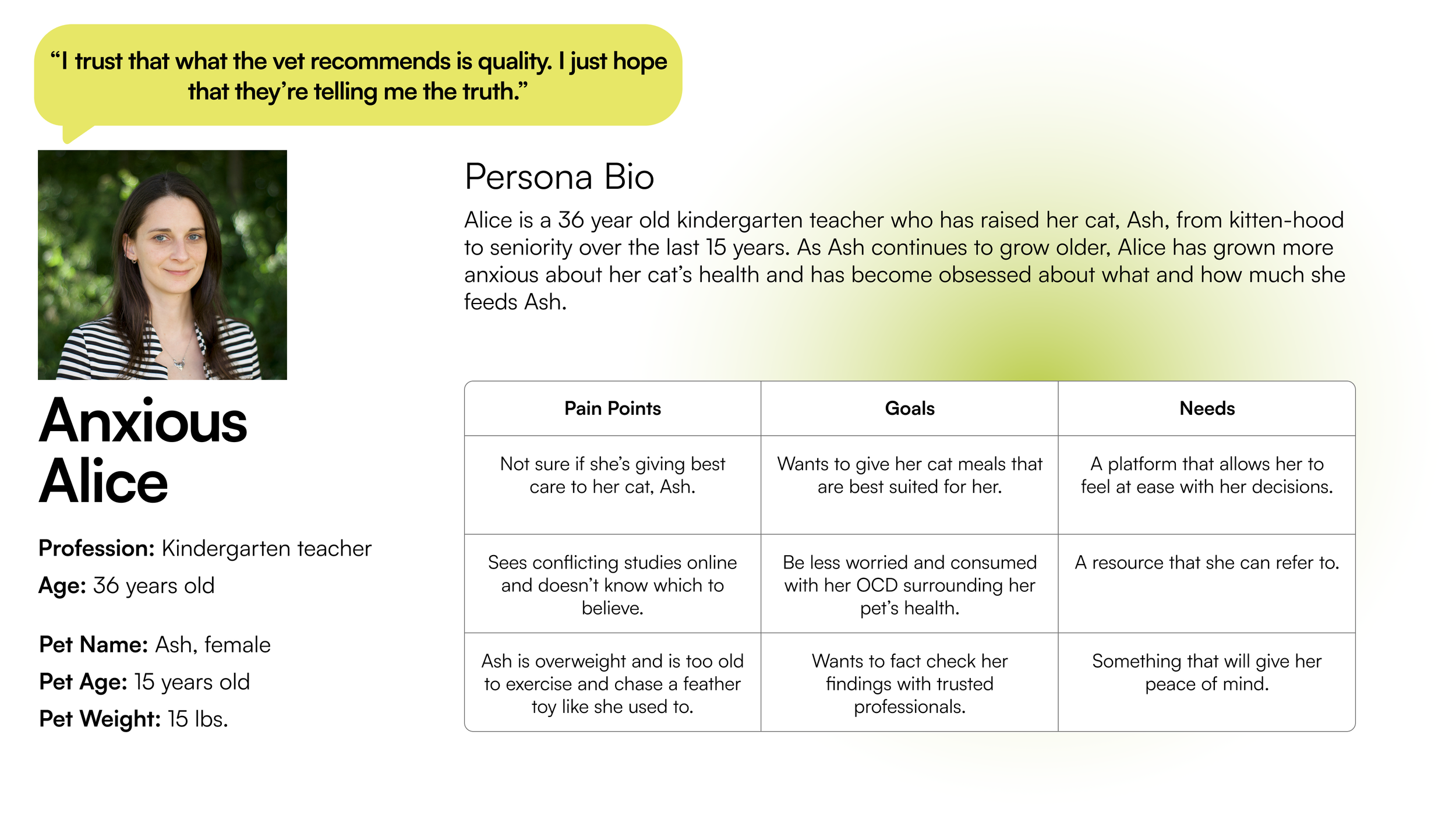 “I trust that what the vet recommends is quality. I just hope that they’re telling me the truth.”

Anxious Alice

Profession: Kindergarten teacher
Age: 36 years old

Pet Name: Ash, female
Pet Age: 15 years old
Pet Weight: 15 lbs.

Persona Bio

Alice is a 36 year old kindergarten teacher who has raised her cat, Ash, from kitten-hood to seniority over the last 15 years. As Ash continues to grow older, Alice has grown more anxious about her cat’s health and has become obsessed about what and how much she feeds Ash.

| Pain Points | Goals | Needs |
|---|---|---|
| Not sure if she’s giving best care to her cat, Ash. | Wants to give her cat meals that are best suited for her. | A platform that allows her to feel at ease with her decisions. |
| Sees conflicting studies online and doesn’t know which to believe. | Be less worried and consumed with her OCD surrounding her pet’s health. | A resource that she can refer to. |
| Ash is overweight and is too old to exercise and chase a feather toy like she used to. | Wants to fact check her findings with trusted professionals. | Something that will give her peace of mind. |